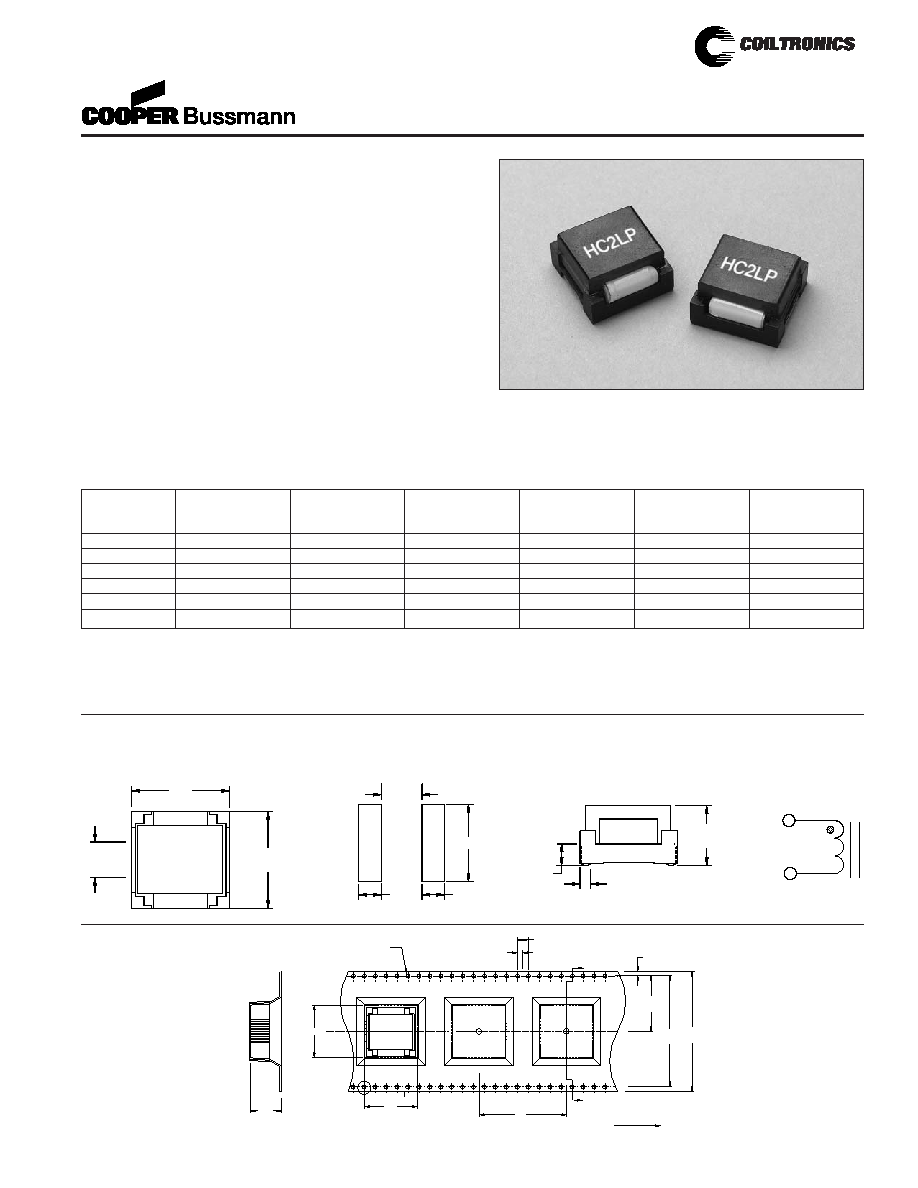 COILTRONICS

COOPER Bussmann

HC2LP

HC2LP